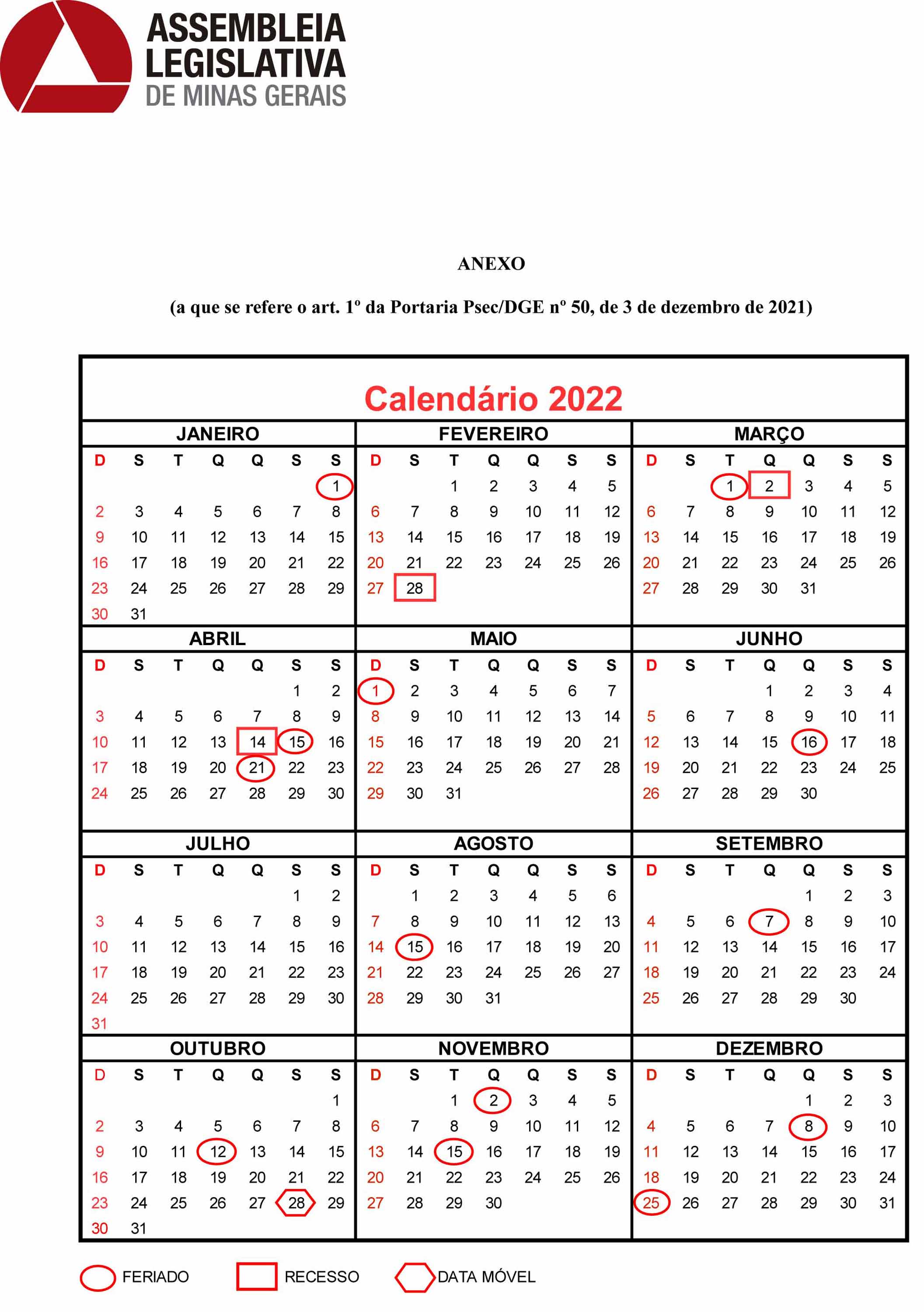 ASSEMBLEIA LEGISLATIVA DE MINAS GERAIS

ANEXO

(a que se refere o art. 1º da Portaria Psec/DGE nº 50, de 3 de dezembro de 2021)

Calendário 2022

JANEIRO

| D | S | T | Q | Q | S | S |
|---|---|---|---|---|---|---|
| | | | | | | 1 |
| 2 | 3 | 4 | 5 | 6 | 7 | 8 |
| 9 | 10 | 11 | 12 | 13 | 14 | 15 |
| 16 | 17 | 18 | 19 | 20 | 21 | 22 |
| 23 | 24 | 25 | 26 | 27 | 28 | 29 |
| 30 | 31 | | | | | |

FEVEREIRO

| D | S | T | Q | Q | S | S |
|---|---|---|---|---|---|---|
| | | 1 | 2 | 3 | 4 | 5 |
| 6 | 7 | 8 | 9 | 10 | 11 | 12 |
| 13 | 14 | 15 | 16 | 17 | 18 | 19 |
| 20 | 21 | 22 | 23 | 24 | 25 | 26 |
| 27 | 28 | | | | | |

MARÇO

| D | S | T | Q | Q | S | S |
|---|---|---|---|---|---|---|
| | | 1 | 2 | 3 | 4 | 5 |
| 6 | 7 | 8 | 9 | 10 | 11 | 12 |
| 13 | 14 | 15 | 16 | 17 | 18 | 19 |
| 20 | 21 | 22 | 23 | 24 | 25 | 26 |
| 27 | 28 | 29 | 30 | 31 | | |

ABRIL

| D | S | T | Q | Q | S | S |
|---|---|---|---|---|---|---|
| | | | | | 1 | 2 |
| 3 | 4 | 5 | 6 | 7 | 8 | 9 |
| 10 | 11 | 12 | 13 | 14 | 15 | 16 |
| 17 | 18 | 19 | 20 | 21 | 22 | 23 |
| 24 | 25 | 26 | 27 | 28 | 29 | 30 |

MAIO

| D | S | T | Q | Q | S | S |
|---|---|---|---|---|---|---|
| 1 | 2 | 3 | 4 | 5 | 6 | 7 |
| 8 | 9 | 10 | 11 | 12 | 13 | 14 |
| 15 | 16 | 17 | 18 | 19 | 20 | 21 |
| 22 | 23 | 24 | 25 | 26 | 27 | 28 |
| 29 | 30 | 31 | | | | |

JUNHO

| D | S | T | Q | Q | S | S |
|---|---|---|---|---|---|---|
| | | | 1 | 2 | 3 | 4 |
| 5 | 6 | 7 | 8 | 9 | 10 | 11 |
| 12 | 13 | 14 | 15 | 16 | 17 | 18 |
| 19 | 20 | 21 | 22 | 23 | 24 | 25 |
| 26 | 27 | 28 | 29 | 30 | | |

JULHO

| D | S | T | Q | Q | S | S |
|---|---|---|---|---|---|---|
| | | | | | 1 | 2 |
| 3 | 4 | 5 | 6 | 7 | 8 | 9 |
| 10 | 11 | 12 | 13 | 14 | 15 | 16 |
| 17 | 18 | 19 | 20 | 21 | 22 | 23 |
| 24 | 25 | 26 | 27 | 28 | 29 | 30 |
| 31 | | | | | | |

AGOSTO

| D | S | T | Q | Q | S | S |
|---|---|---|---|---|---|---|
| | 1 | 2 | 3 | 4 | 5 | 6 |
| 7 | 8 | 9 | 10 | 11 | 12 | 13 |
| 14 | 15 | 16 | 17 | 18 | 19 | 20 |
| 21 | 22 | 23 | 24 | 25 | 26 | 27 |
| 28 | 29 | 30 | 31 | | | |

SETEMBRO

| D | S | T | Q | Q | S | S |
|---|---|---|---|---|---|---|
| | | | | 1 | 2 | 3 |
| 4 | 5 | 6 | 7 | 8 | 9 | 10 |
| 11 | 12 | 13 | 14 | 15 | 16 | 17 |
| 18 | 19 | 20 | 21 | 22 | 23 | 24 |
| 25 | 26 | 27 | 28 | 29 | 30 | |

OUTUBRO

| D | S | T | Q | Q | S | S |
|---|---|---|---|---|---|---|
| | | | | | | 1 |
| 2 | 3 | 4 | 5 | 6 | 7 | 8 |
| 9 | 10 | 11 | 12 | 13 | 14 | 15 |
| 16 | 17 | 18 | 19 | 20 | 21 | 22 |
| 23 | 24 | 25 | 26 | 27 | 28 | 29 |
| 30 | 31 | | | | | |

NOVEMBRO

| D | S | T | Q | Q | S | S |
|---|---|---|---|---|---|---|
| | | 1 | 2 | 3 | 4 | 5 |
| 6 | 7 | 8 | 9 | 10 | 11 | 12 |
| 13 | 14 | 15 | 16 | 17 | 18 | 19 |
| 20 | 21 | 22 | 23 | 24 | 25 | 26 |
| 27 | 28 | 29 | 30 | | | |

DEZEMBRO

| D | S | T | Q | Q | S | S |
|---|---|---|---|---|---|---|
| | | | | 1 | 2 | 3 |
| 4 | 5 | 6 | 7 | 8 | 9 | 10 |
| 11 | 12 | 13 | 14 | 15 | 16 | 17 |
| 18 | 19 | 20 | 21 | 22 | 23 | 24 |
| 25 | 26 | 27 | 28 | 29 | 30 | 31 |

FERIADO RECESSO DATA MÓVEL